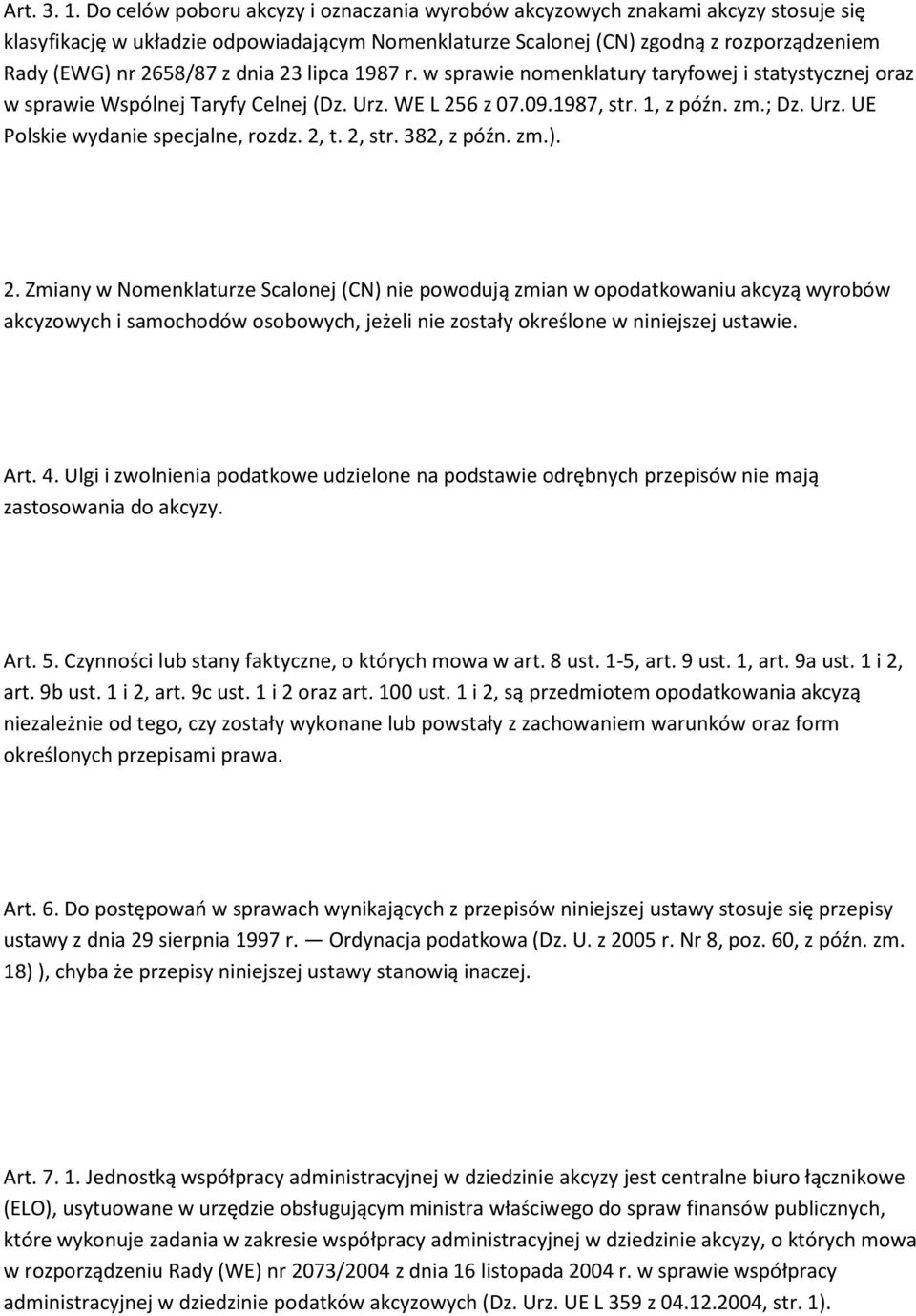 Art. 3. 1. Do celów poboru akcyzy i oznaczania wyrobów akcyzowych znakami akcyzy stosuje się klasyfikację w układzie odpowiadającym Nomenklaturze Scalonej (CN) zgodną z rozporządzeniem Rady (EWG) nr 2658/87 z dnia 23 lipca 1987 r. w sprawie nomenklatury taryfowej i statystycznej oraz w sprawie Wspólnej Taryfy Celnej (Dz. Urz. WE L 256 z 07.09.1987, str. 1, z późn. zm.; Dz. Urz. UE Polskie wydanie specjalne, rozdz. 2, t. 2, str. 382, z późn. zm.).

2. Zmiany w Nomenklaturze Scalonej (CN) nie powodują zmian w opodatkowaniu akcyzą wyrobów akcyzowych i samochodów osobowych, jeżeli nie zostały określone w niniejszej ustawie.

Art. 4. Ulgi i zwolnienia podatkowe udzielone na podstawie odrębnych przepisów nie mają zastosowania do akcyzy.

Art. 5. Czynności lub stany faktyczne, o których mowa w art. 8 ust. 1-5, art. 9 ust. 1, art. 9a ust. 1 i 2, art. 9b ust. 1 i 2, art. 9c ust. 1 i 2 oraz art. 100 ust. 1 i 2, są przedmiotem opodatkowania akcyzą niezależnie od tego, czy zostały wykonane lub powstały z zachowaniem warunków oraz form określonych przepisami prawa.

Art. 6. Do postępowań w sprawach wynikających z przepisów niniejszej ustawy stosuje się przepisy ustawy z dnia 29 sierpnia 1997 r. — Ordynacja podatkowa (Dz. U. z 2005 r. Nr 8, poz. 60, z późn. zm. 18) ), chyba że przepisy niniejszej ustawy stanowią inaczej.

Art. 7. 1. Jednostką współpracy administracyjnej w dziedzinie akcyzy jest centralne biuro łącznikowe (ELO), usytuowane w urzędzie obsługującym ministra właściwego do spraw finansów publicznych, które wykonuje zadania w zakresie współpracy administracyjnej w dziedzinie akcyzy, o których mowa w rozporządzeniu Rady (WE) nr 2073/2004 z dnia 16 listopada 2004 r. w sprawie współpracy administracyjnej w dziedzinie podatków akcyzowych (Dz. Urz. UE L 359 z 04.12.2004, str. 1).